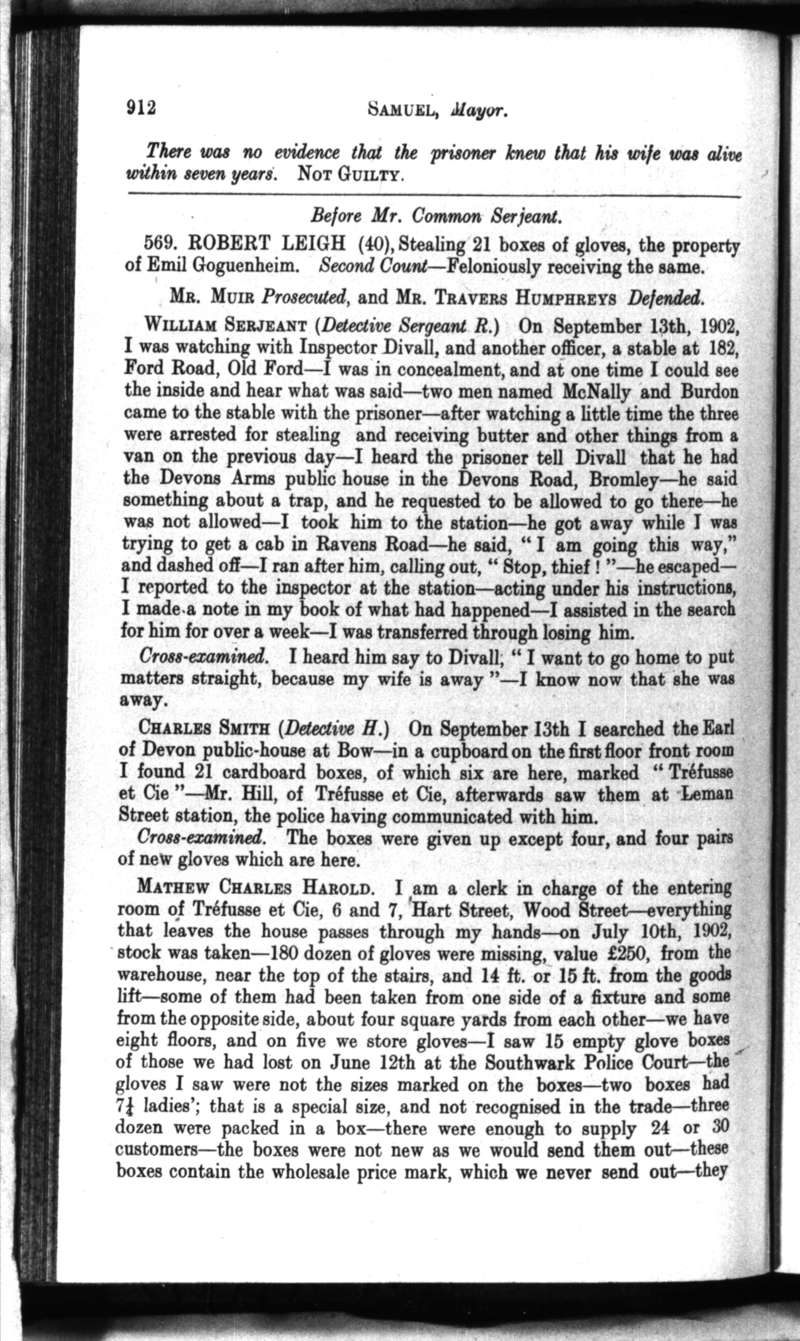 912 SAMUEL, Mayor.

There was no evidence that the prisoner knew that his wife was alive within seven years. NOT GUILTY.

Before Mr. Common Serjeant.

569. ROBERT LEIGH (40), Stealing 21 boxes of gloves, the property of Emil Goguenheim. Second Count—Feloniously receiving the same.

MR. MUIR Prosecuted, and MR. TRAVERS HUMPHREYS Defended.

WILLIAM SERJEANT (Detective Sergeant R.) On September 13th, 1902, I was watching with Inspector Divall, and another officer, a stable at 182, Ford Road, Old Ford—I was in concealment, and at one time I could see the inside and hear what was said—two men named McNally and Burdon came to the stable with the prisoner—after watching a little time the three were arrested for stealing and receiving butter and other things from a van on the previous day—I heard the prisoner tell Divall that he had the Devons Arms public house in the Devons Road, Bromley—he said something about a trap, and he requested to be allowed to go there—he was not allowed—I took him to the station—he got away while I was trying to get a cab in Ravens Road—he said, "I am going this way," and dashed off—I ran after him, calling out, "Stop, thief!"—he escaped—I reported to the inspector at the station—acting under his instructions, I made a note in my book of what had happened—I assisted in the search for him for over a week—I was transferred through losing him.

Cross-examined. I heard him say to Divall, "I want to go home to put matters straight, because my wife is away"—I know now that she was away.

CHARLES SMITH (Detective H.) On September 13th I searched the Earl of Devon public-house at Bow—in a cupboard on the first floor front room I found 21 cardboard boxes, of which six are here, marked "Tréfusse et Cie"—Mr. Hill, of Tréfusse et Cie, afterwards saw them at Leman Street station, the police having communicated with him.

Cross-examined. The boxes were given up except four, and four pairs of new gloves which are here.

MATHEW CHARLES HAROLD. I am a clerk in charge of the entering room of Tréfusse et Cie, 6 and 7, Hart Street, Wood Street—everything that leaves the house passes through my hands—on July 10th, 1902, stock was taken—180 dozen of gloves were missing, value £250, from the warehouse, near the top of the stairs, and 14 ft. or 15 ft. from the goods lift—some of them had been taken from one side of a fixture and some from the opposite side, about four square yards from each other—we have eight floors, and on five we store gloves—I saw 15 empty glove boxes of those we had lost on June 12th at the Southwark Police Court—the gloves I saw were not the sizes marked on the boxes—two boxes had $7\frac{1}{4}$ ladies'; that is a special size, and not recognised in the trade—three dozen were packed in a box—there were enough to supply 24 or 30 customers—the boxes were not new as we would send them out—these boxes contain the wholesale price mark, which we never send out—they